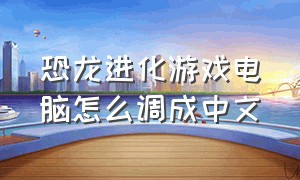 恐龙进化游戏电脑怎么调成中文